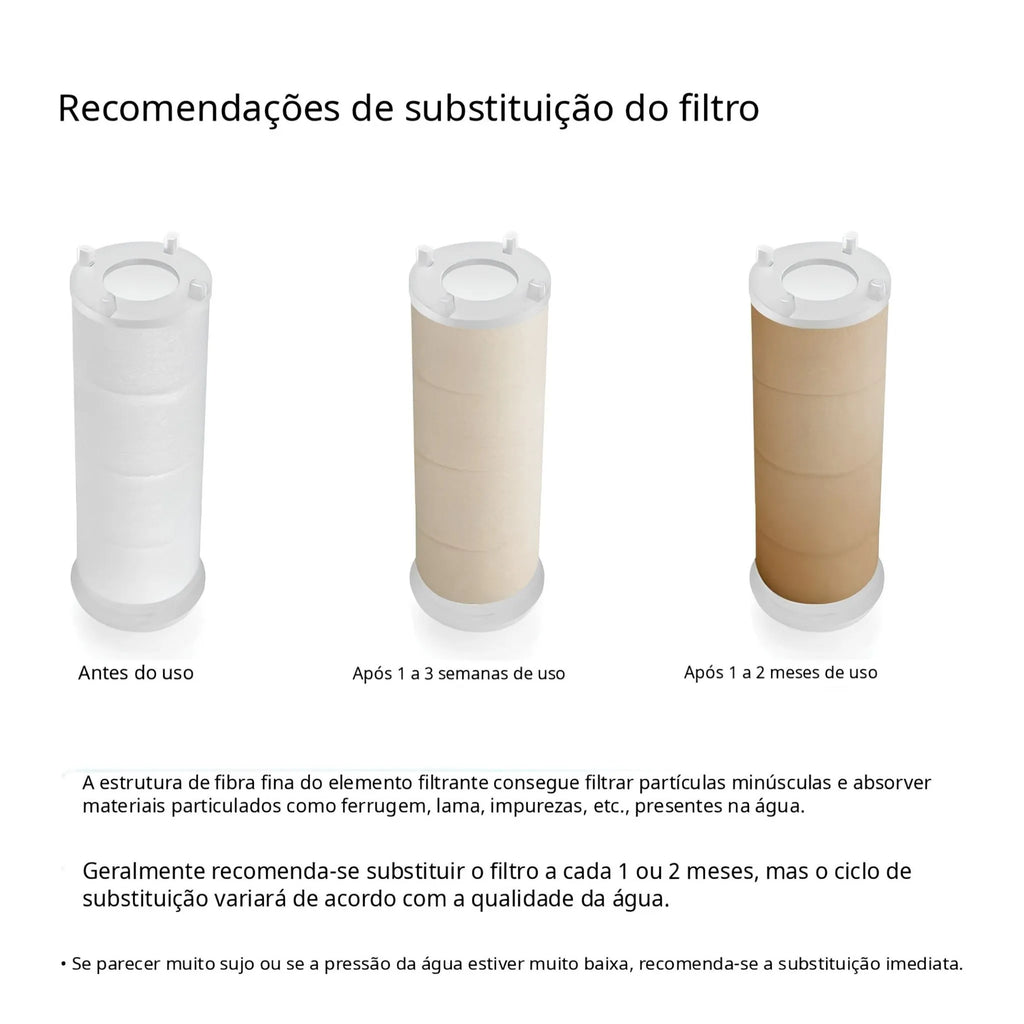 Recomendações de substituição do filtro

Antes do uso

Após 1 a 3 semanas de uso

Após 1 a 2 meses de uso

A estrutura de fibra fina do elemento filtrante consegue filtrar partículas minúsculas e absorver materiais particulados como ferrugem, lama, impurezas, etc., presentes na água.

Geralmente recomenda-se substituir o filtro a cada 1 ou 2 meses, mas o ciclo de substituição variará de acordo com a qualidade da água.

• Se parecer muito sujo ou se a pressão da água estiver muito baixa, recomenda-se a substituição imediata.